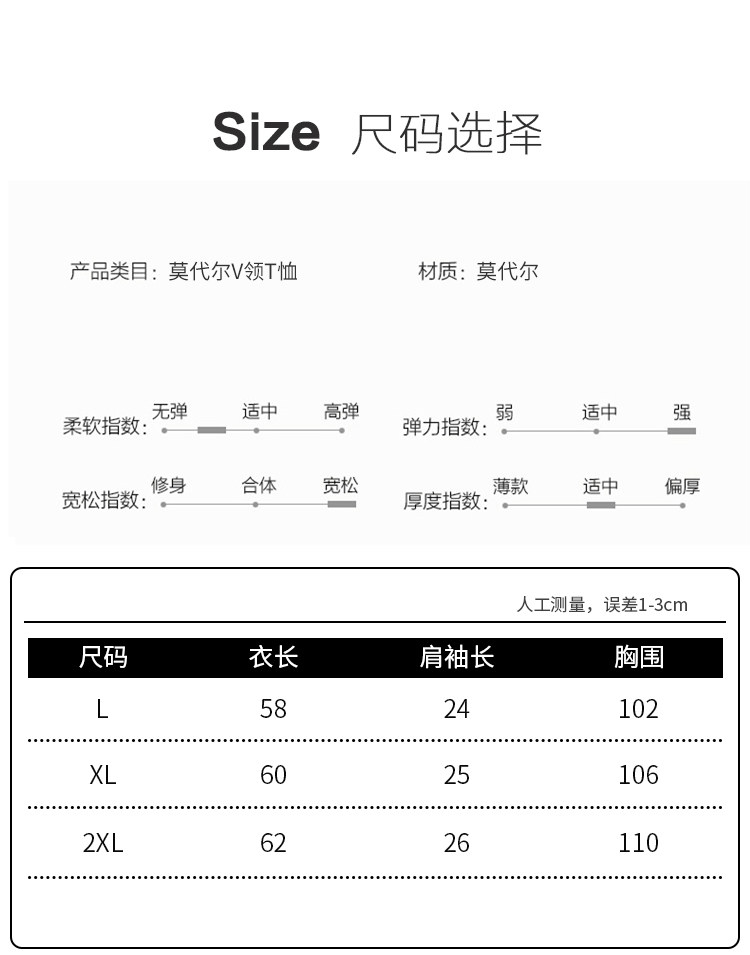 Size 尺码选择

产品类目：莫代尔V领T恤 材质：莫代尔

柔软指数：无弹 适中 高弹

弹力指数：弱 适中 强

宽松指数：修身 合体 宽松

厚度指数：薄款 适中 偏厚

人工测量，误差1-3cm

| 尺码 | 衣长 | 肩袖长 | 胸围 |
|---|---|---|---|
| L | 58 | 24 | 102 |
| XL | 60 | 25 | 106 |
| 2XL | 62 | 26 | 110 |